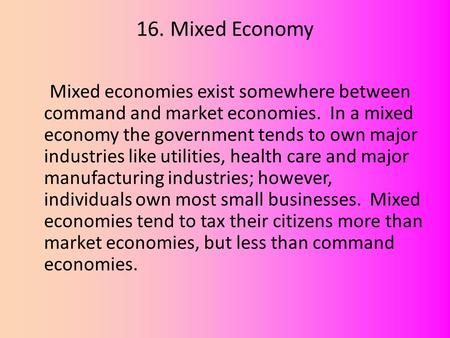 16. Mixed Economy

Mixed economies exist somewhere between command and market economies. In a mixed economy the government tends to own major industries like utilities, health care and major manufacturing industries; however, individuals own most small businesses. Mixed economies tend to tax their citizens more than market economies, but less than command economies.